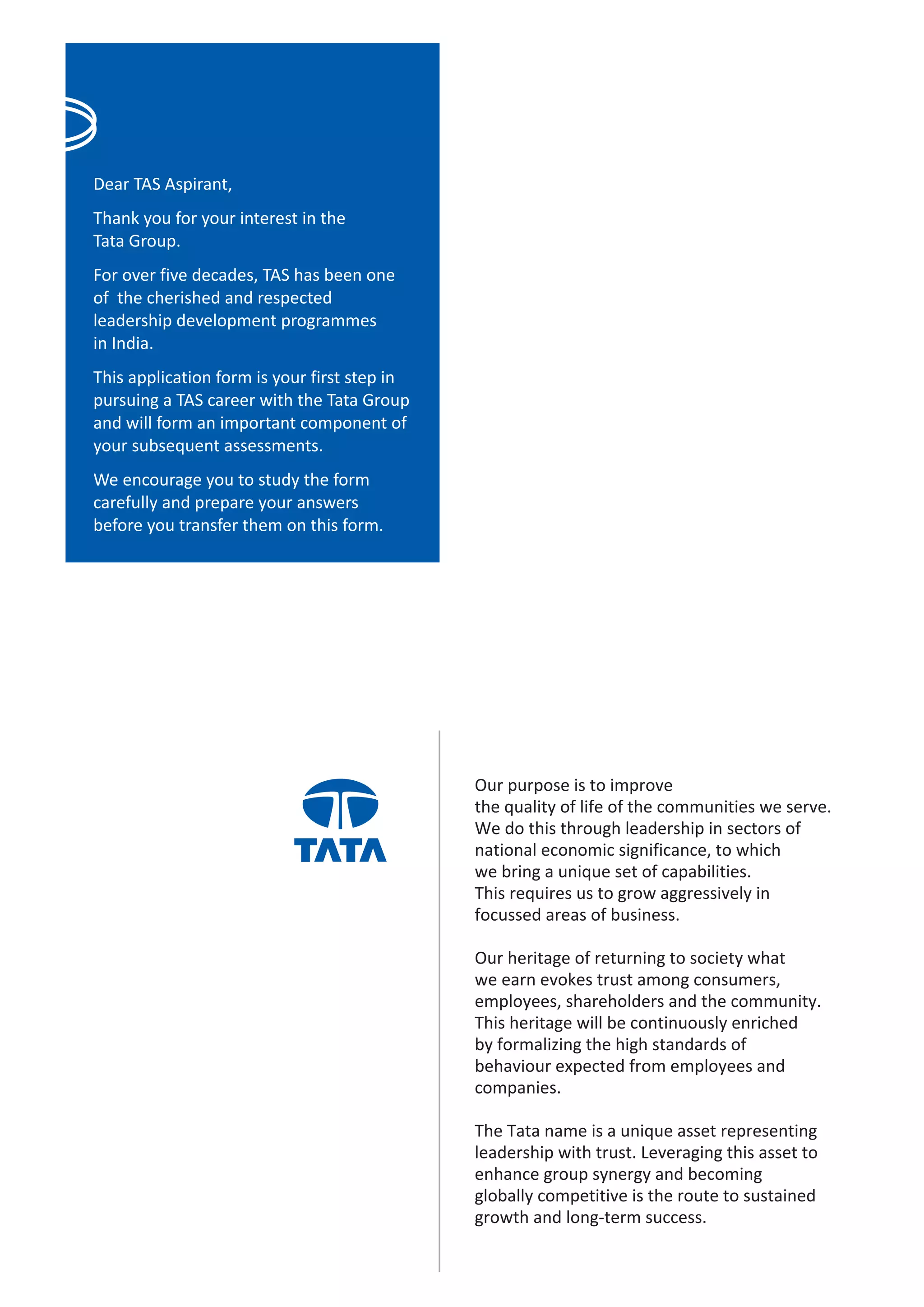 Dear TAS Aspirant,

Thank you for your interest in the Tata Group.

For over five decades, TAS has been one of the cherished and respected leadership development programmes in India.

This application form is your first step in pursuing a TAS career with the Tata Group and will form an important component of your subsequent assessments.

We encourage you to study the form carefully and prepare your answers before you transfer them on this form.

TATA

Our purpose is to improve the quality of life of the communities we serve. We do this through leadership in sectors of national economic significance, to which we bring a unique set of capabilities. This requires us to grow aggressively in focussed areas of business.

Our heritage of returning to society what we earn evokes trust among consumers, employees, shareholders and the community. This heritage will be continuously enriched by formalizing the high standards of behaviour expected from employees and companies.

The Tata name is a unique asset representing leadership with trust. Leveraging this asset to enhance group synergy and becoming globally competitive is the route to sustained growth and long-term success.